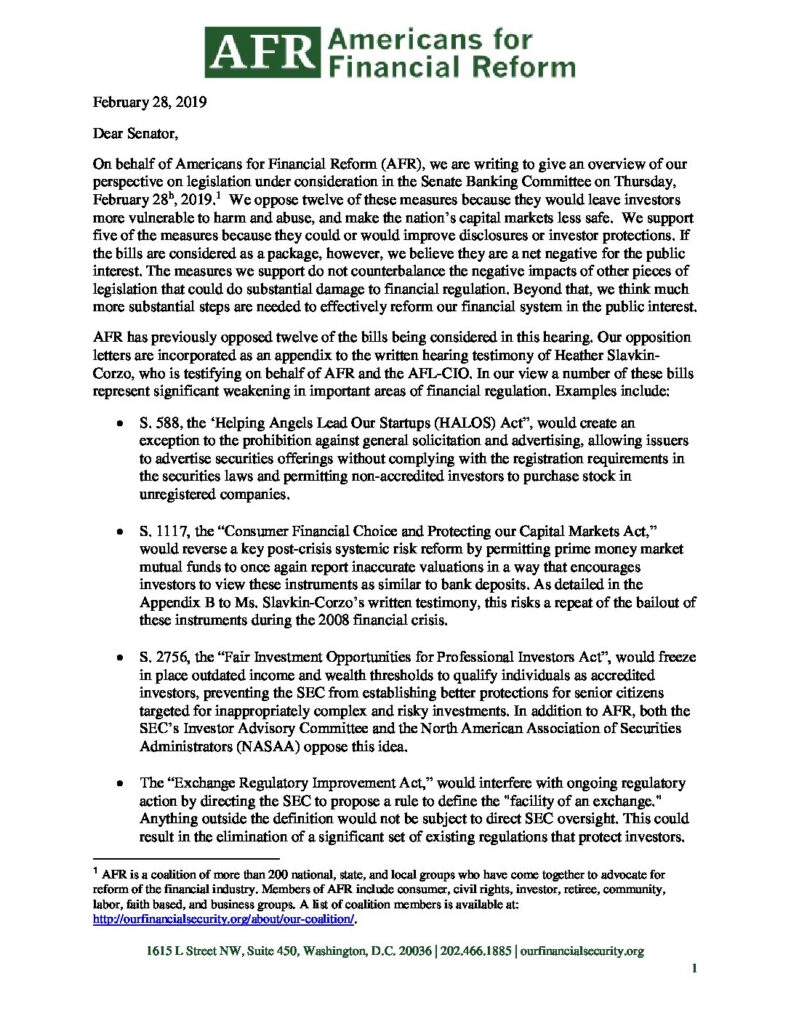 AFR Americans for Financial Reform

February 28, 2019

Dear Senator,

On behalf of Americans for Financial Reform (AFR), we are writing to give an overview of our perspective on legislation under consideration in the Senate Banking Committee on Thursday, February 28$^{h}$, 2019.$^{1}$ We oppose twelve of these measures because they would leave investors more vulnerable to harm and abuse, and make the nation's capital markets less safe. We support five of the measures because they could or would improve disclosures or investor protections. If the bills are considered as a package, however, we believe they are a net negative for the public interest. The measures we support do not counterbalance the negative impacts of other pieces of legislation that could do substantial damage to financial regulation. Beyond that, we think much more substantial steps are needed to effectively reform our financial system in the public interest.

AFR has previously opposed twelve of the bills being considered in this hearing. Our opposition letters are incorporated as an appendix to the written hearing testimony of Heather Slavkin-Corzo, who is testifying on behalf of AFR and the AFL-CIO. In our view a number of these bills represent significant weakening in important areas of financial regulation. Examples include:

• S. 588, the 'Helping Angels Lead Our Startups (HALOS) Act", would create an exception to the prohibition against general solicitation and advertising, allowing issuers to advertise securities offerings without complying with the registration requirements in the securities laws and permitting non-accredited investors to purchase stock in unregistered companies.

• S. 1117, the "Consumer Financial Choice and Protecting our Capital Markets Act," would reverse a key post-crisis systemic risk reform by permitting prime money market mutual funds to once again report inaccurate valuations in a way that encourages investors to view these instruments as similar to bank deposits. As detailed in the Appendix B to Ms. Slavkin-Corzo's written testimony, this risks a repeat of the bailout of these instruments during the 2008 financial crisis.

• S. 2756, the "Fair Investment Opportunities for Professional Investors Act", would freeze in place outdated income and wealth thresholds to qualify individuals as accredited investors, preventing the SEC from establishing better protections for senior citizens targeted for inappropriately complex and risky investments. In addition to AFR, both the SEC's Investor Advisory Committee and the North American Association of Securities Administrators (NASAA) oppose this idea.

• The "Exchange Regulatory Improvement Act," would interfere with ongoing regulatory action by directing the SEC to propose a rule to define the "facility of an exchange." Anything outside the definition would not be subject to direct SEC oversight. This could result in the elimination of a significant set of existing regulations that protect investors.

$^{1}$ AFR is a coalition of more than 200 national, state, and local groups who have come together to advocate for reform of the financial industry. Members of AFR include consumer, civil rights, investor, retiree, community, labor, faith based, and business groups. A list of coalition members is available at: http://ourfinancialsecurity.org/about/our-coalition/.

1615 L Street NW, Suite 450, Washington, D.C. 20036 | 202.466.1885 | ourfinancialsecurity.org

1